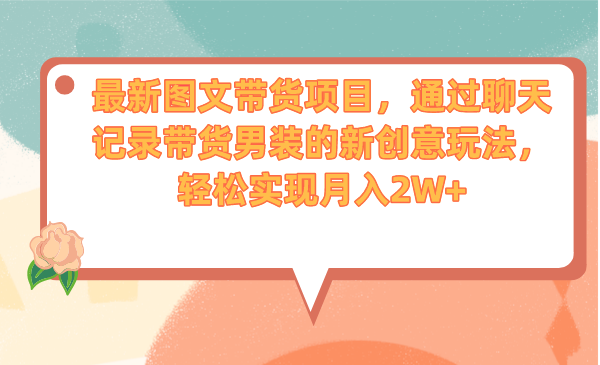 最新图文带货项目，通过聊天记录带货男装的新创意玩法，轻松实现月入2W+